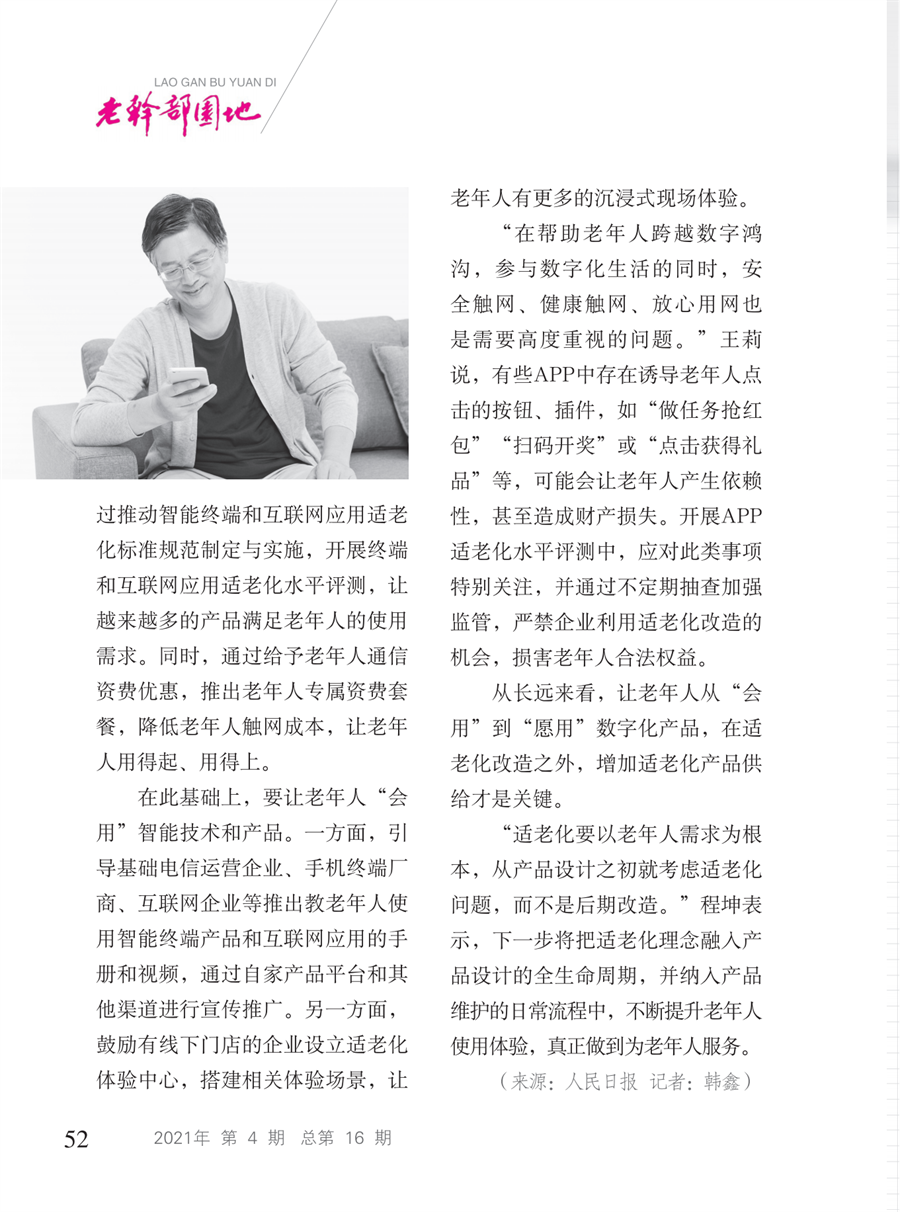 LAO GAN BU YUAN DI
老干部园地

过推动智能终端和互联网应用适老化标准规范制定与实施，开展终端和互联网应用适老化水平评测，让越来越多的产品满足老年人的使用需求。同时，通过给予老年人通信资费优惠，推出老年人专属资费套餐，降低老年人触网成本，让老年人用得起、用得上。

在此基础上，要让老年人“会用”智能技术和产品。一方面，引导基础电信运营企业、手机终端厂商、互联网企业等推出教老年人使用智能终端产品和互联网应用的手册和视频，通过自家产品平台和其他渠道进行宣传推广。另一方面，鼓励有线下门店的企业设立适老化体验中心，搭建相关体验场景，让老年人有更多的沉浸式现场体验。

“在帮助老年人跨越数字鸿沟，参与数字化生活的同时，安全触网、健康触网、放心用网也是需要高度重视的问题。”王莉说，有些APP中存在诱导老年人点击的按钮、插件，如“做任务抢红包”“扫码开奖”或“点击获得礼品”等，可能会让老年人产生依赖性，甚至造成财产损失。开展APP适老化水平评测中，应对此类事项特别关注，并通过不定期抽查加强监管，严禁企业利用适老化改造的机会，损害老年人合法权益。

从长远来看，让老年人从“会用”到“愿用”数字化产品，在适老化改造之外，增加适老化产品供给才是关键。

“适老化要以老年人需求为根本，从产品设计之初就考虑适老化问题，而不是后期改造。”程坤表示，下一步将把适老化理念融入产品设计的全生命周期，并纳入产品维护的日常流程中，不断提升老年人使用体验，真正做到为老年人服务。

（来源：人民日报 记者：韩鑫）

52 2021年 第 4 期 总第 16 期